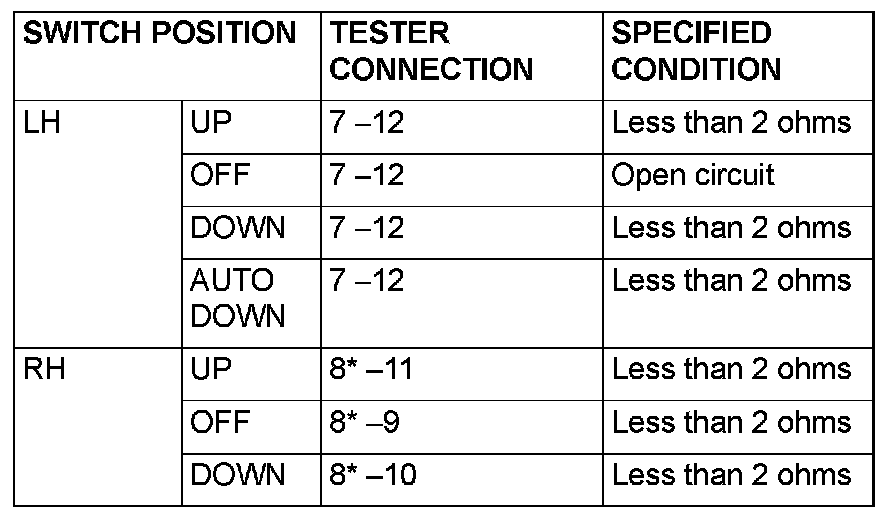 | SWITCH POSITION | | TESTER CONNECTION | SPECIFIED CONDITION |
|---|---|---|---|
| LH | UP | 7 –12 | Less than 2 ohms |
| | OFF | 7 –12 | Open circuit |
| | DOWN | 7 –12 | Less than 2 ohms |
| | AUTO DOWN | 7 –12 | Less than 2 ohms |
| RH | UP | 8* –11 | Less than 2 ohms |
| | OFF | 8* –9 | Less than 2 ohms |
| | DOWN | 8* –10 | Less than 2 ohms |